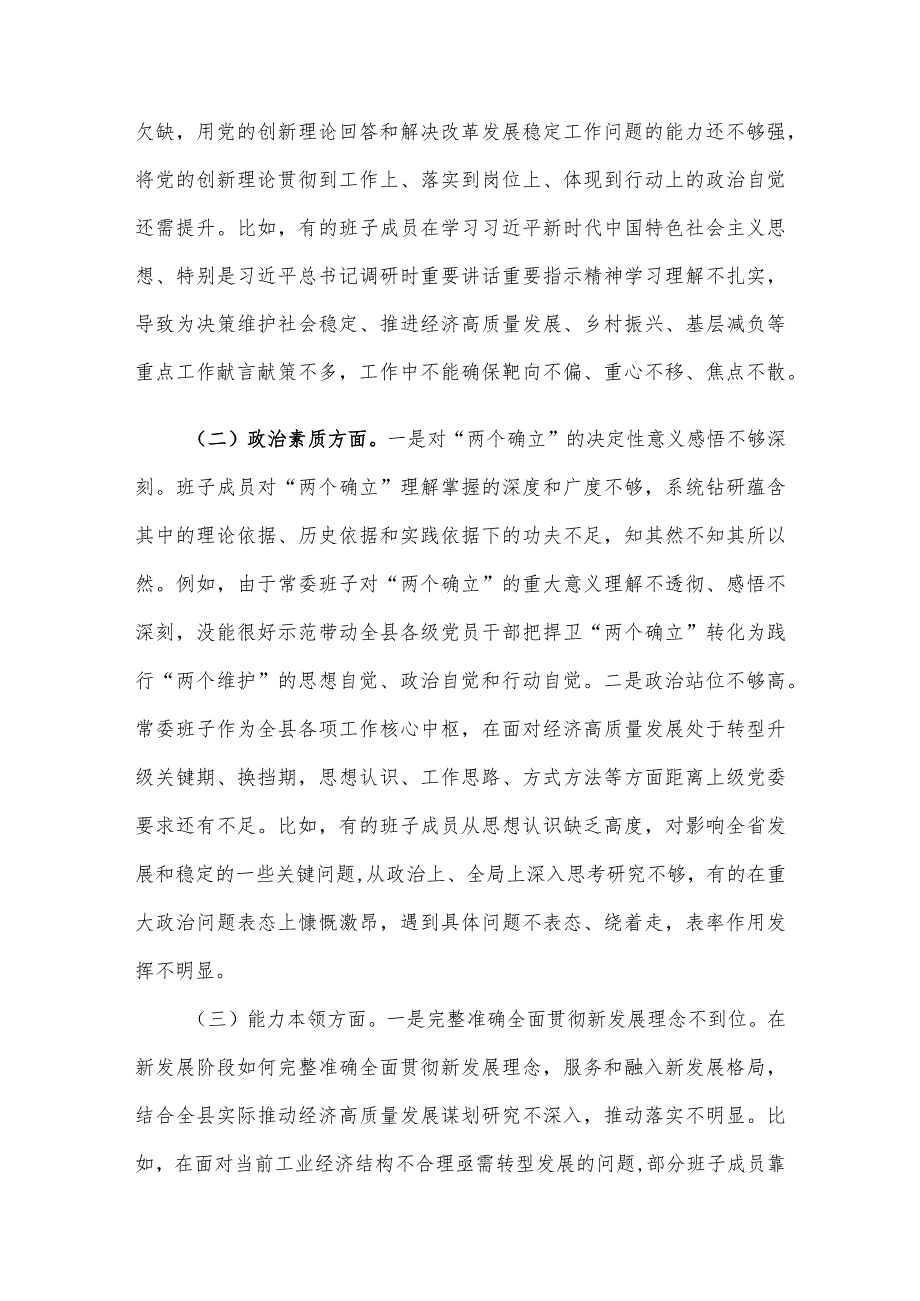 欠缺，用党的创新理论回答和解决改革发展稳定工作问题的能力还不够强，将党的创新理论贯彻到工作上、落实到岗位上、体现到行动上的政治自觉还需提升。比如，有的班子成员在学习习近平新时代中国特色社会主义思想、特别是习近平总书记调研时重要讲话重要指示精神学习理解不扎实，导致为决策维护社会稳定、推进经济高质量发展、乡村振兴、基层减负等重点工作献言献策不多，工作中不能确保靶向不偏、重心不移、焦点不散。

（二）政治素质方面。一是对“两个确立”的决定性意义感悟不够深刻。班子成员对“两个确立”理解掌握的深度和广度不够，系统钻研蕴含其中的理论依据、历史依据和实践依据下的功夫不足，知其然不知其所以然。例如，由于常委班子对“两个确立”的重大意义理解不透彻、感悟不深刻，没能很好示范带动全县各级党员干部把捍卫“两个确立”转化为践行“两个维护”的思想自觉、政治自觉和行动自觉。二是政治站位不够高。常委班子作为全县各项工作核心中枢，在面对经济高质量发展处于转型升级关键期、换挡期，思想认识、工作思路、方式方法等方面距离上级党委要求还有不足。比如，有的班子成员从思想认识缺乏高度，对影响全省发展和稳定的一些关键问题，从政治上、全局上深入思考研究不够，有的在重大政治问题表态上慷慨激昂，遇到具体问题不表态、绕着走，表率作用发挥不明显。

（三）能力本领方面。一是完整准确全面贯彻新发展理念不到位。在新发展阶段如何完整准确全面贯彻新发展理念，服务和融入新发展格局，结合全县实际推动经济高质量发展谋划研究不深入，推动落实不明显。比如，在面对当前工业经济结构不合理亟需转型发展的问题，部分班子成员靠